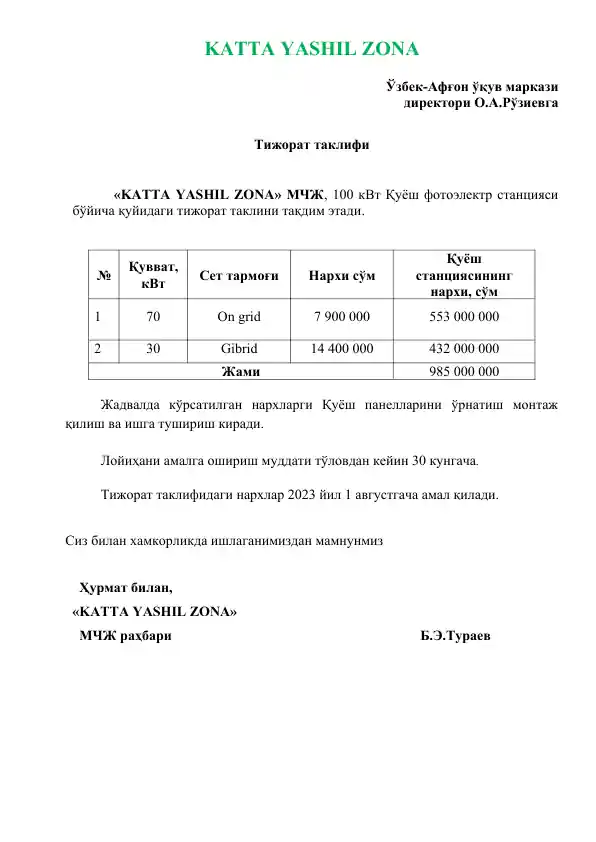 KATTA YASHIL ZONA

Ўзбек-Афғон ўқув маркази
директори О.А.Рўзиевга

Тижорат таклифи

«KATTA YASHIL ZONA» МЧЖ, 100 кВт Қуёш фотоэлектр станцияси бўйича қуйидаги тижорат таклини тақдим этади.

| № | Қувват, кВт | Сет тармоғи | Нархи сўм | Қуёш станциясининг нархи, сўм |
|---|---|---|---|---|
| 1 | 70 | On grid | 7 900 000 | 553 000 000 |
| 2 | 30 | Gibrid | 14 400 000 | 432 000 000 |
| Жами | | | | 985 000 000 |

Жадвалда кўрсатилган нархларги Қуёш панелларини ўрнатиш монтаж қилиш ва ишга тушириш киради.

Лойиҳани амалга ошириш муддати тўловдан кейин 30 кунгача.

Тижорат таклифидаги нархлар 2023 йил 1 августгача амал қилади.

Сиз билан хамкорликда ишлаганимиздан мамнунмиз

Ҳурмат билан,
«KATTA YASHIL ZONA»
МЧЖ раҳбари Б.Э.Тураев